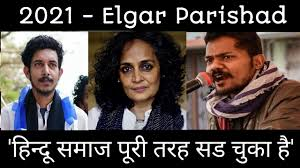 2021 - Elgar Parishad

'हिन्दू समाज पूरी तरह सड चुका है'